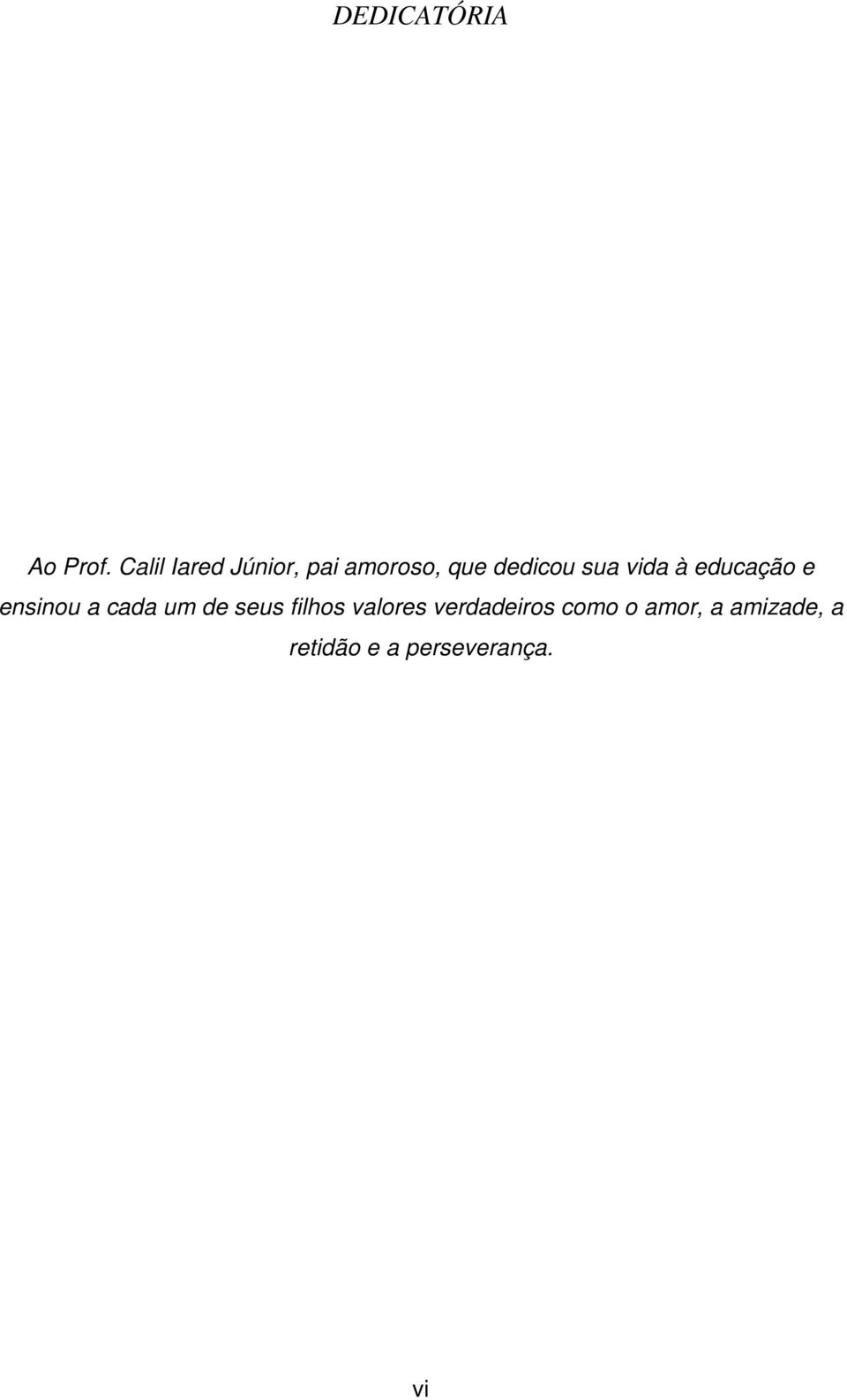 DEDICATÓRIA

Ao Prof. Calil Iared Júnior, pai amoroso, que dedicou sua vida à educação e ensinou a cada um de seus filhos valores verdadeiros como o amor, a amizade, a retidão e a perseverança.

vi